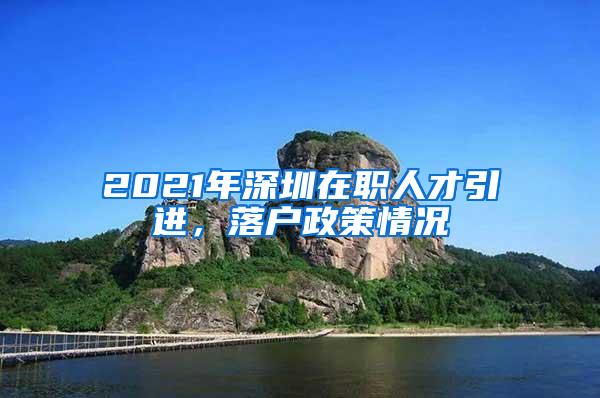 2021年深圳在职人才引进，落户政策情况